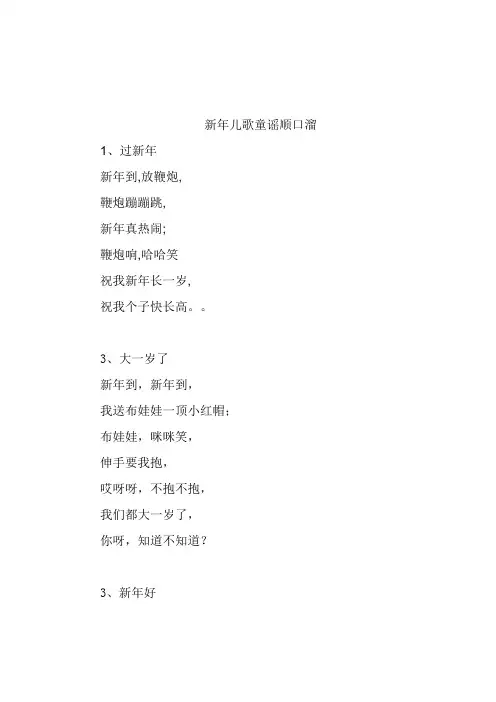 新年儿歌童谣顺口溜

1、过新年

新年到,放鞭炮,

鞭炮蹦蹦跳,

新年真热闹;

鞭炮响,哈哈笑

祝我新年长一岁,

祝我个子快长高。。

3、大一岁了

新年到，新年到，

我送布娃娃一顶小红帽;

布娃娃，咪咪笑，

伸手要我抱，

哎呀呀，不抱不抱，

我们都大一岁了，

你呀，知道不知道？

3、新年好